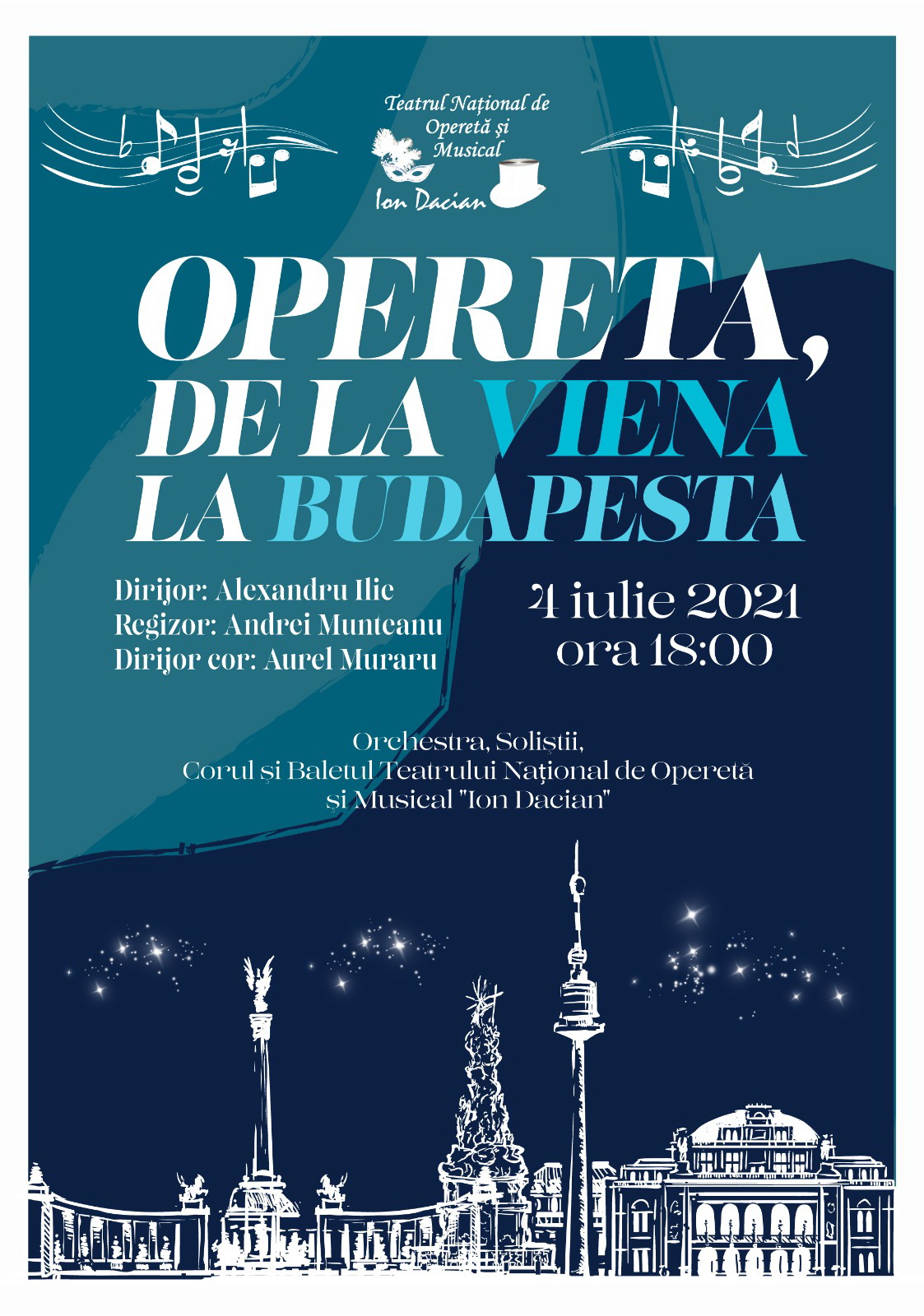 Teatrul Național de Operetă și Musical
Ion Dacian

OPERETA,
DE LA VIENA
LA BUDAPESTA

Dirijor: Alexandru Ilie
Regizor: Andrei Munteanu
Dirijor cor: Aurel Muraru

4 iulie 2021
ora 18:00

Orchestra, Soliștii,
Corul și Baletul Teatrului Național de Operetă
și Musical "Ion Dacian"